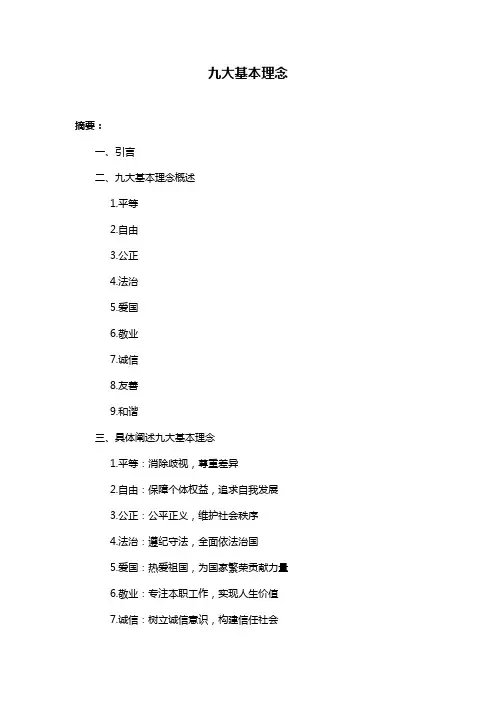 九大基本理念

摘要：

一、引言

二、九大基本理念概述

1.平等

2.自由

3.公正

4.法治

5.爱国

6.敬业

7.诚信

8.友善

9.和谐

三、具体阐述九大基本理念

1.平等：消除歧视，尊重差异

2.自由：保障个体权益，追求自我发展

3.公正：公平正义，维护社会秩序

4.法治：遵纪守法，全面依法治国

5.爱国：热爱祖国，为国家繁荣贡献力量

6.敬业：专注本职工作，实现人生价值

7.诚信：树立诚信意识，构建信任社会